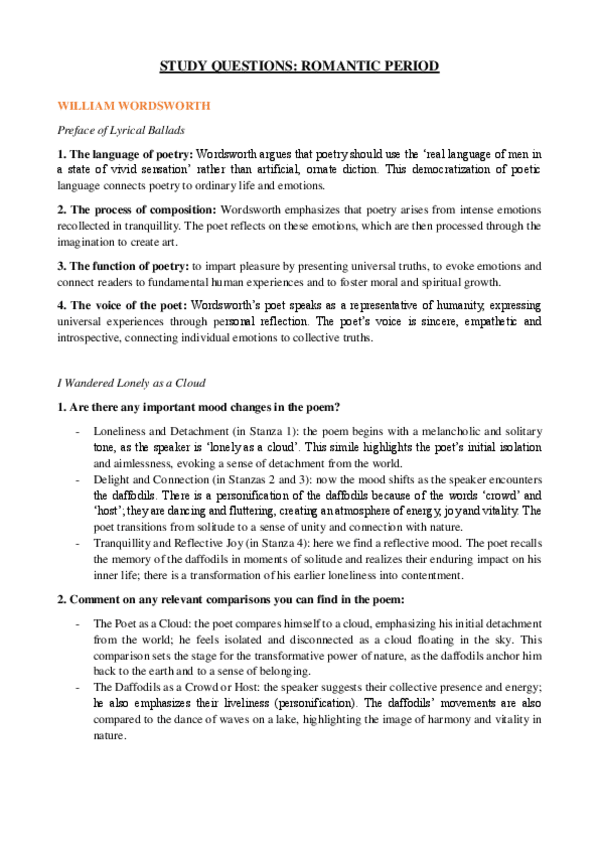 STUDY QUESTIONS: ROMANTIC PERIOD

WILLIAM WORDSWORTH

Preface of Lyrical Ballads

1. The language of poetry: Wordsworth argues that poetry should use the 'real language of men in a state of vivid sensation' rather than artificial, ornate diction. This democratization of poetic language connects poetry to ordinary life and emotions.

2. The process of composition: Wordsworth emphasizes that poetry arises from intense emotions recollected in tranquillity. The poet reflects on these emotions, which are then processed through the imagination to create art.

3. The function of poetry: to impart pleasure by presenting universal truths, to evoke emotions and connect readers to fundamental human experiences and to foster moral and spiritual growth.

4. The voice of the poet: Wordsworth's poet speaks as a representative of humanity, expressing universal experiences through personal reflection. The poet's voice is sincere, empathetic and introspective, connecting individual emotions to collective truths.

I Wandered Lonely as a Cloud

1. Are there any important mood changes in the poem?

- Loneliness and Detachment (in Stanza 1): the poem begins with a melancholic and solitary tone, as the speaker is 'lonely as a cloud'. This simile highlights the poet's initial isolation and aimlessness, evoking a sense of detachment from the world.
- Delight and Connection (in Stanzas 2 and 3): now the mood shifts as the speaker encounters the daffodils. There is a personification of the daffodils because of the words 'crowd' and 'host'; they are dancing and fluttering, creating an atmosphere of energy, joy and vitality. The poet transitions from solitude to a sense of unity and connection with nature.
- Tranquillity and Reflective Joy (in Stanza 4): here we find a reflective mood. The poet recalls the memory of the daffodils in moments of solitude and realizes their enduring impact on his inner life; there is a transformation of his earlier loneliness into contentment.

2. Comment on any relevant comparisons you can find in the poem:

- The Poet as a Cloud: the poet compares himself to a cloud, emphasizing his initial detachment from the world; he feels isolated and disconnected as a cloud floating in the sky. This comparison sets the stage for the transformative power of nature, as the daffodils anchor him back to the earth and to a sense of belonging.
- The Daffodils as a Crowd or Host: the speaker suggests their collective presence and energy; he also emphasizes their liveliness (personification). The daffodils' movements are also compared to the dance of waves on a lake, highlighting the image of harmony and vitality in nature.